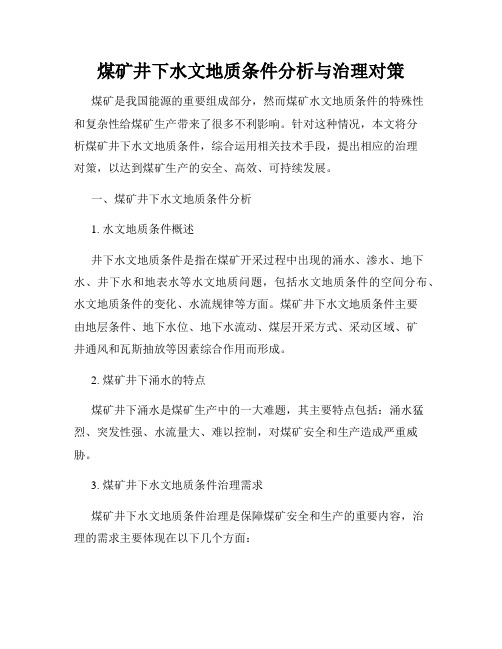 煤矿井下水文地质条件分析与治理对策

煤矿是我国能源的重要组成部分，然而煤矿水文地质条件的特殊性和复杂性给煤矿生产带来了很多不利影响。针对这种情况，本文将分析煤矿井下水文地质条件，综合运用相关技术手段，提出相应的治理对策，以达到煤矿生产的安全、高效、可持续发展。

一、煤矿井下水文地质条件分析

1. 水文地质条件概述

井下水文地质条件是指在煤矿开采过程中出现的涌水、渗水、地下水、井下水和地表水等水文地质问题，包括水文地质条件的空间分布、水文地质条件的变化、水流规律等方面。煤矿井下水文地质条件主要由地层条件、地下水位、地下水流动、煤层开采方式、采动区域、矿井通风和瓦斯抽放等因素综合作用而形成。

2. 煤矿井下涌水的特点

煤矿井下涌水是煤矿生产中的一大难题，其主要特点包括：涌水猛烈、突发性强、水流量大、难以控制，对煤矿安全和生产造成严重威胁。

3. 煤矿井下水文地质条件治理需求

煤矿井下水文地质条件治理是保障煤矿安全和生产的重要内容，治理的需求主要体现在以下几个方面：